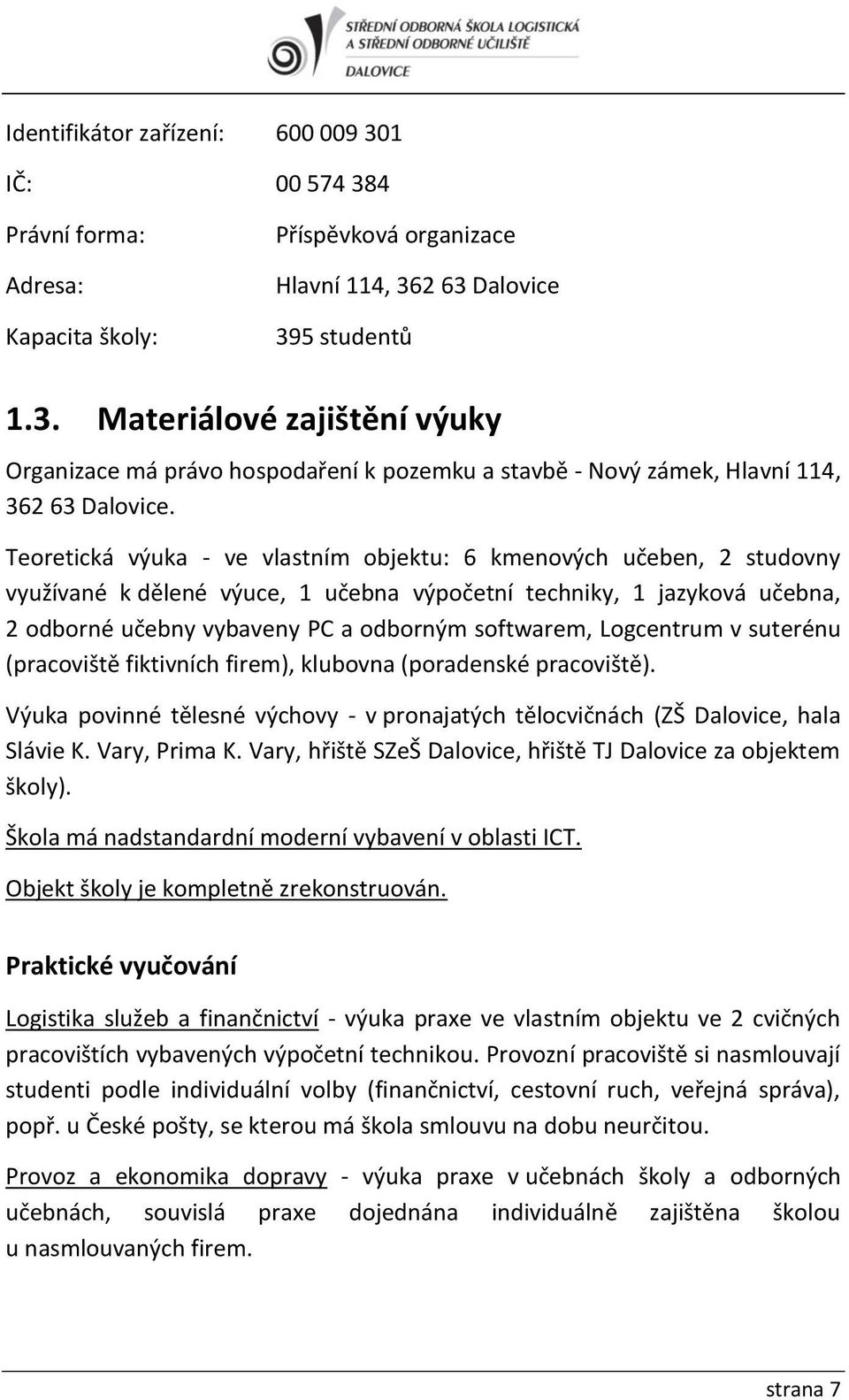 STŘEDNÍ ODBORNÁ ŠKOLA LOGISTICKÁ A STŘEDNÍ ODBORNÉ UČILIŠTĚ DALOVICE

Identifikátor zařízení: 600 009 301

IČ: 00 574 384

Právní forma: Příspěvková organizace

Adresa: Hlavní 114, 362 63 Dalovice

Kapacita školy: 395 studentů

1.3. Materiálové zajištění výuky

Organizace má právo hospodaření k pozemku a stavbě - Nový zámek, Hlavní 114, 362 63 Dalovice.

Teoretická výuka - ve vlastním objektu: 6 kmenových učeben, 2 studovny využívané k dělené výuce, 1 učebna výpočetní techniky, 1 jazyková učebna, 2 odborné učebny vybaveny PC a odborným softwarem, Logcentrum v suterénu (pracoviště fiktivních firem), klubovna (poradenské pracoviště).

Výuka povinné tělesné výchovy - v pronajatých tělocvičnách (ZŠ Dalovice, hala Slávie K. Vary, Prima K. Vary, hřiště SZeŠ Dalovice, hřiště TJ Dalovice za objektem školy).

Škola má nadstandardní moderní vybavení v oblasti ICT.

Objekt školy je kompletně zrekonstruován.

Praktické vyučování

Logistika služeb a finančnictví - výuka praxe ve vlastním objektu ve 2 cvičných pracovištích vybavených výpočetní technikou. Provozní pracoviště si nasmlouvají studenti podle individuální volby (finančnictví, cestovní ruch, veřejná správa), popř. u České pošty, se kterou má škola smlouvu na dobu neurčitou.

Provoz a ekonomika dopravy - výuka praxe v učebnách školy a odborných učebnách, souvislá praxe dojednána individuálně zajištěna školou u nasmlouvaných firem.

strana 7